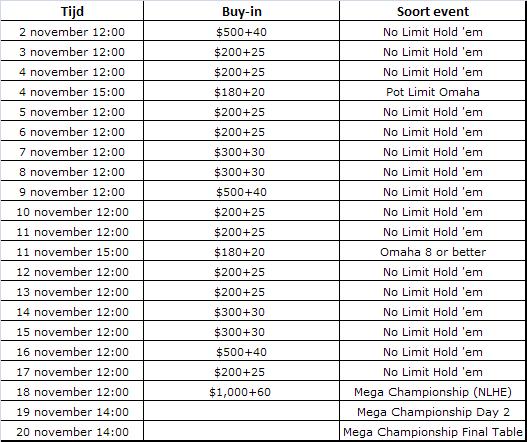 | Tijd | Buy-in | Soort event |
|---|---|---|
| 2 november 12:00 | \$500+40 | No Limit Hold 'em |
| 3 november 12:00 | \$200+25 | No Limit Hold 'em |
| 4 november 12:00 | \$200+25 | No Limit Hold 'em |
| 4 november 15:00 | \$180+20 | Pot Limit Omaha |
| 5 november 12:00 | \$200+25 | No Limit Hold 'em |
| 6 november 12:00 | \$200+25 | No Limit Hold 'em |
| 7 november 12:00 | \$300+30 | No Limit Hold 'em |
| 8 november 12:00 | \$300+30 | No Limit Hold 'em |
| 9 november 12:00 | \$500+40 | No Limit Hold 'em |
| 10 november 12:00 | \$200+25 | No Limit Hold 'em |
| 11 november 12:00 | \$200+25 | No Limit Hold 'em |
| 11 november 15:00 | \$180+20 | Omaha 8 or better |
| 12 november 12:00 | \$200+25 | No Limit Hold 'em |
| 13 november 12:00 | \$200+25 | No Limit Hold 'em |
| 14 november 12:00 | \$300+30 | No Limit Hold 'em |
| 15 november 12:00 | \$300+30 | No Limit Hold 'em |
| 16 november 12:00 | \$500+40 | No Limit Hold 'em |
| 17 november 12:00 | \$200+25 | No Limit Hold 'em |
| 18 november 12:00 | \$1,000+60 | Mega Championship (NLHE) |
| 19 november 14:00 | | Mega Championship Day 2 |
| 20 november 14:00 | | Mega Championship Final Table |